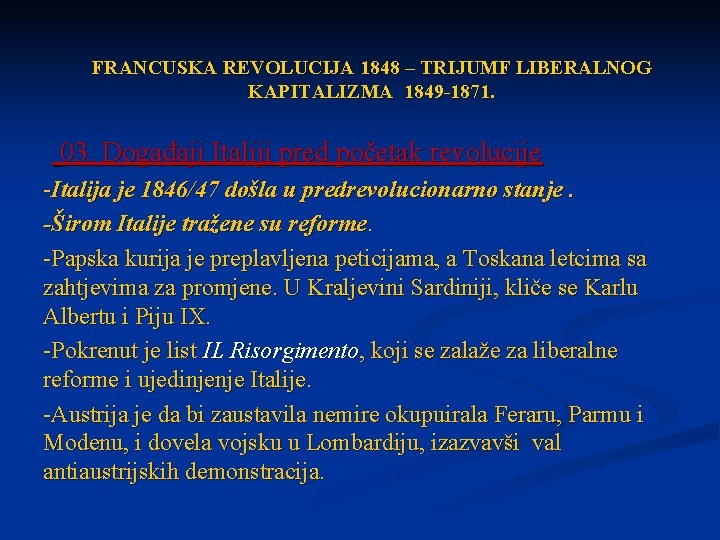 FRANCUSKA REVOLUCIJA 1848 – TRIJUMF LIBERALNOG KAPITALIZMA 1849-1871.

03. Događaji Italiji pred početak revolucije

-Italija je 1846/47 došla u predrevolucionarno stanje .

-Širom Italije tražene su reforme.

-Papska kurija je preplavljena peticijama, a Toskana letcima sa zahtjevima za promjene. U Kraljevini Sardiniji, kliče se Karlu Albertu i Piju IX.

-Pokrenut je list IL Risorgimento, koji se zalaže za liberalne reforme i ujedinjenje Italije.

-Austrija je da bi zaustavila nemire okupuirala Feraru, Parmu i Modenu, i dovela vojsku u Lombardiju, izazvavši val antiaustrijskih demonstracija.